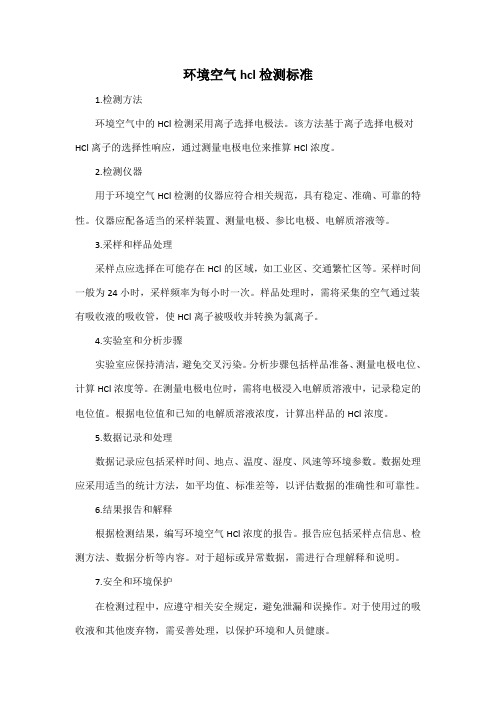 环境空气 hcl 检测标准

1.检测方法

环境空气中的 HCl 检测采用离子选择电极法。该方法基于离子选择电极对 HCl 离子的选择性响应，通过测量电极电位来推算 HCl 浓度。

2.检测仪器

用于环境空气 HCl 检测的仪器应符合相关规范，具有稳定、准确、可靠的特性。仪器应配备适当的采样装置、测量电极、参比电极、电解质溶液等。

3.采样和样品处理

采样点应选择在可能存在 HCl 的区域，如工业区、交通繁忙区等。采样时间一般为 24 小时，采样频率为每小时一次。样品处理时，需将采集的空气通过装有吸收液的吸收管，使 HCl 离子被吸收并转换为氯离子。

4.实验室和分析步骤

实验室应保持清洁，避免交叉污染。分析步骤包括样品准备、测量电极电位、计算 HCl 浓度等。在测量电极电位时，需将电极浸入电解质溶液中，记录稳定的电位值。根据电位值和已知的电解质溶液浓度，计算出样品的 HCl 浓度。

5.数据记录和处理

数据记录应包括采样时间、地点、温度、湿度、风速等环境参数。数据处理应采用适当的统计方法，如平均值、标准差等，以评估数据的准确性和可靠性。

6.结果报告和解释

根据检测结果，编写环境空气 HCl 浓度的报告。报告应包括采样点信息、检测方法、数据分析等内容。对于超标或异常数据，需进行合理解释和说明。

7.安全和环境保护

在检测过程中，应遵守相关安全规定，避免泄漏和误操作。对于使用过的吸收液和其他废弃物，需妥善处理，以保护环境和人员健康。